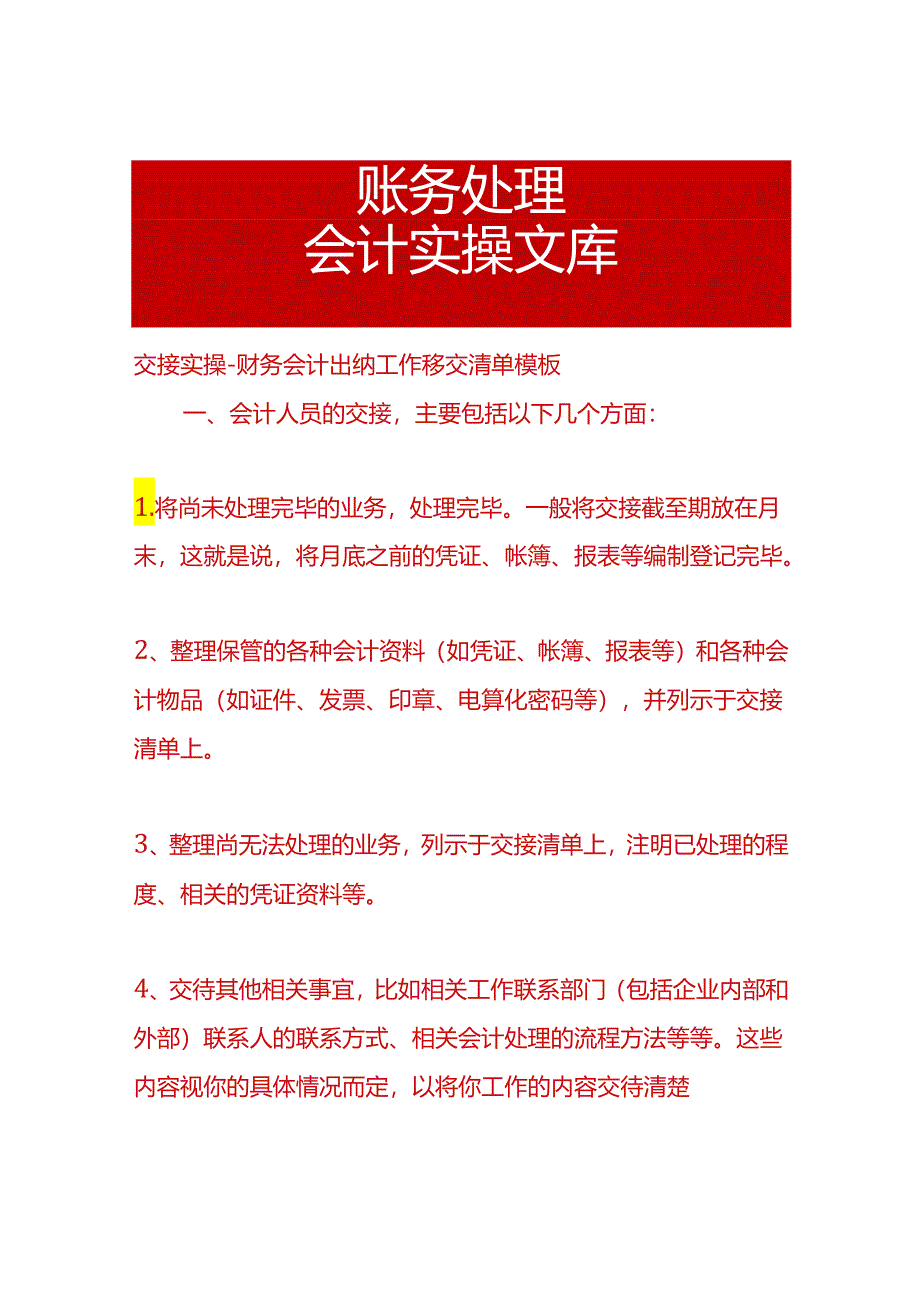 账务处理
会计实操文库

交接实操-财务会计出纳工作移交清单模板

一、会计人员的交接，主要包括以下几个方面：

1.将尚未处理完毕的业务，处理完毕。一般将交接截至期放在月末，这就是说，将月底之前的凭证、帐簿、报表等编制登记完毕。

2、整理保管的各种会计资料（如凭证、帐簿、报表等）和各种会计物品（如证件、发票、印章、电算化密码等），并列示于交接清单上。

3、整理尚无法处理的业务，列示于交接清单上，注明已处理的程度、相关的凭证资料等。

4、交待其他相关事宜，比如相关工作联系部门（包括企业内部和外部）联系人的联系方式、相关会计处理的流程方法等等。这些内容视你的具体情况而定，以将你工作的内容交待清楚